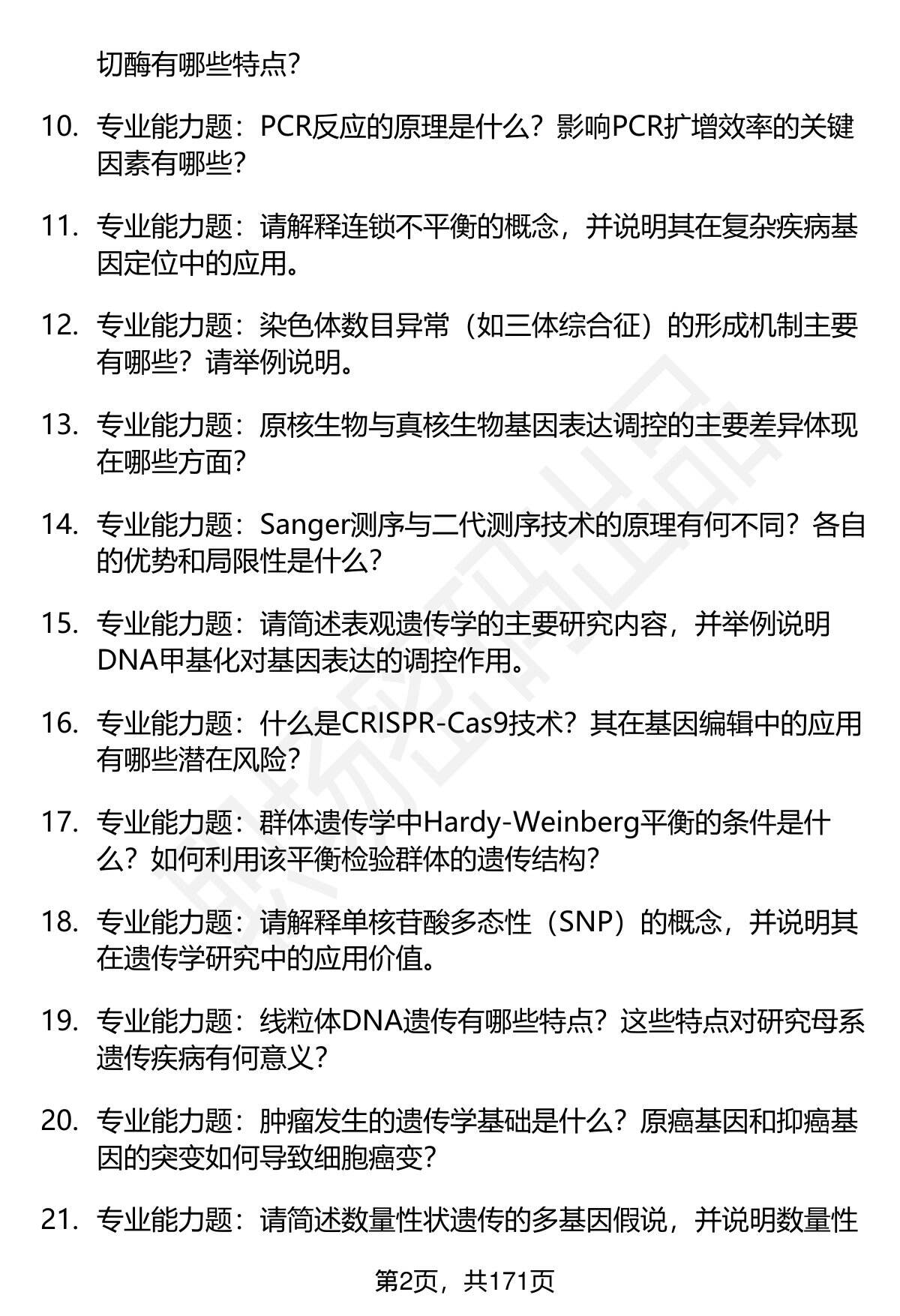 切酶有哪些特点?

10. 专业能力题：PCR反应的原理是什么？影响PCR扩增效率的关键因素有哪些?

11. 专业能力题：请解释连锁不平衡的概念，并说明其在复杂疾病基因定位中的应用。

12. 专业能力题：染色体数目异常（如三体综合征）的形成机制主要有哪些？请举例说明。

13. 专业能力题：原核生物与真核生物基因表达调控的主要差异体现在哪些方面?

14. 专业能力题：Sanger测序与二代测序技术的原理有何不同？各自的优势和局限性是什么?

15. 专业能力题：请简述表观遗传学的主要研究内容，并举例说明DNA甲基化对基因表达的调控作用。

16. 专业能力题：什么是CRISPR-Cas9技术？其在基因编辑中的应用有哪些潜在风险?

17. 专业能力题：群体遗传学中Hardy-Weinberg平衡的条件是什么？如何利用该平衡检验群体的遗传结构?

18. 专业能力题：请解释单核苷酸多态性（SNP）的概念，并说明其在遗传学研究中的应用价值。

19. 专业能力题：线粒体DNA遗传有哪些特点？这些特点对研究母系遗传疾病有何意义?

20. 专业能力题：肿瘤发生的遗传学基础是什么？原癌基因和抑癌基因的突变如何导致细胞癌变?

21. 专业能力题：请简述数量性状遗传的多基因假说，并说明数量性

第2页，共171页